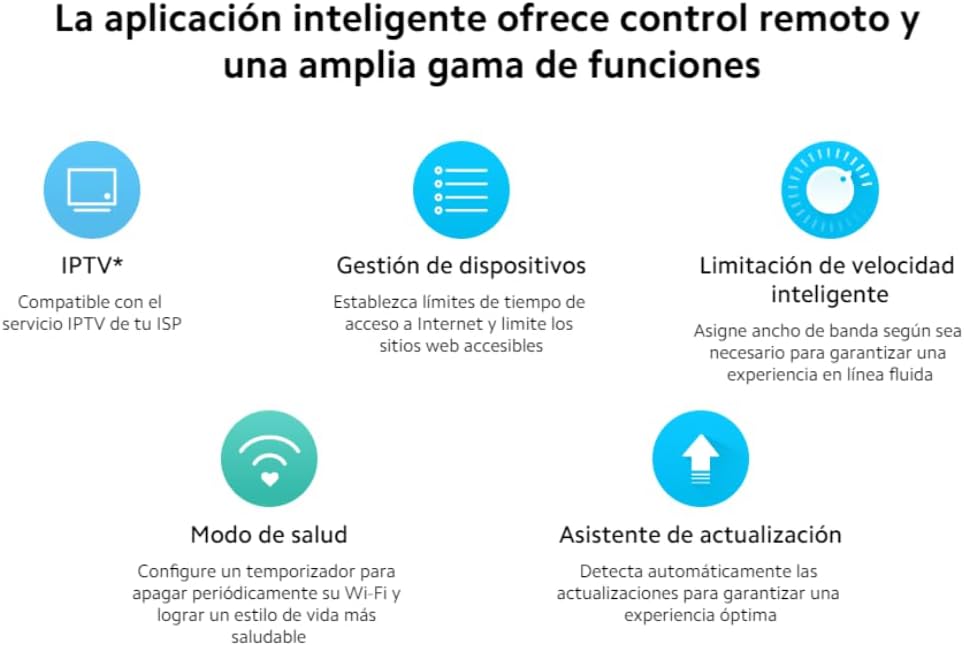 La aplicación inteligente ofrece control remoto y una amplia gama de funciones

IPTV*

Compatible con el servicio IPTV de tu ISP

Gestión de dispositivos

Establezca límites de tiempo de acceso a Internet y limite los sitios web accesibles

Limitación de velocidad inteligente

Asigne ancho de banda según sea necesario para garantizar una experiencia en línea fluida

Modo de salud

Configure un temporizador para apagar periódicamente su Wi-Fi y lograr un estilo de vida más saludable

Asistente de actualización

Detecta automáticamente las actualizaciones para garantizar una experiencia óptima